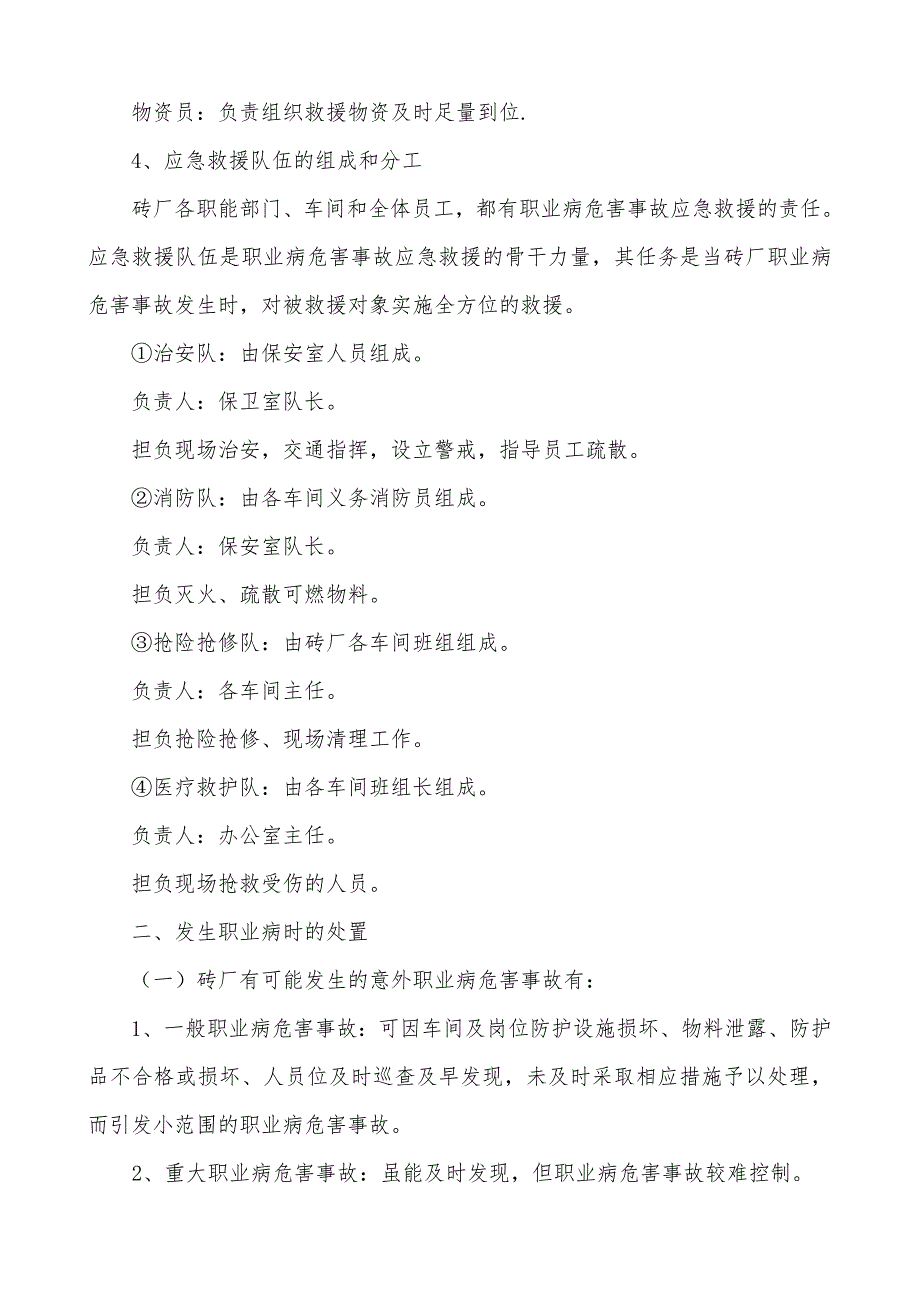 物资员：负责组织救援物资及时足量到位.

4、应急救援队伍的组成和分工

砖厂各职能部门、车间和全体员工，都有职业病危害事故应急救援的责任。应急救援队伍是职业病危害事故应急救援的骨干力量，其任务是当砖厂职业病危害事故发生时，对被救援对象实施全方位的救援。

①治安队：由保安室人员组成。

负责人：保卫室队长。

担负现场治安，交通指挥，设立警戒，指导员工疏散。

②消防队：由各车间义务消防员组成。

负责人：保安室队长。

担负灭火、疏散可燃物料。

③抢险抢修队：由砖厂各车间班组组成。

负责人：各车间主任。

担负抢险抢修、现场清理工作。

④医疗救护队：由各车间班组长组成。

负责人：办公室主任。

担负现场抢救受伤的人员。

二、发生职业病时的处置

（一）砖厂有可能发生的意外职业病危害事故有：

1、一般职业病危害事故：可因车间及岗位防护设施损坏、物料泄露、防护品不合格或损坏、人员位及时巡查及早发现，未及时采取相应措施予以处理，而引发小范围的职业病危害事故。

2、重大职业病危害事故：虽能及时发现，但职业病危害事故较难控制。